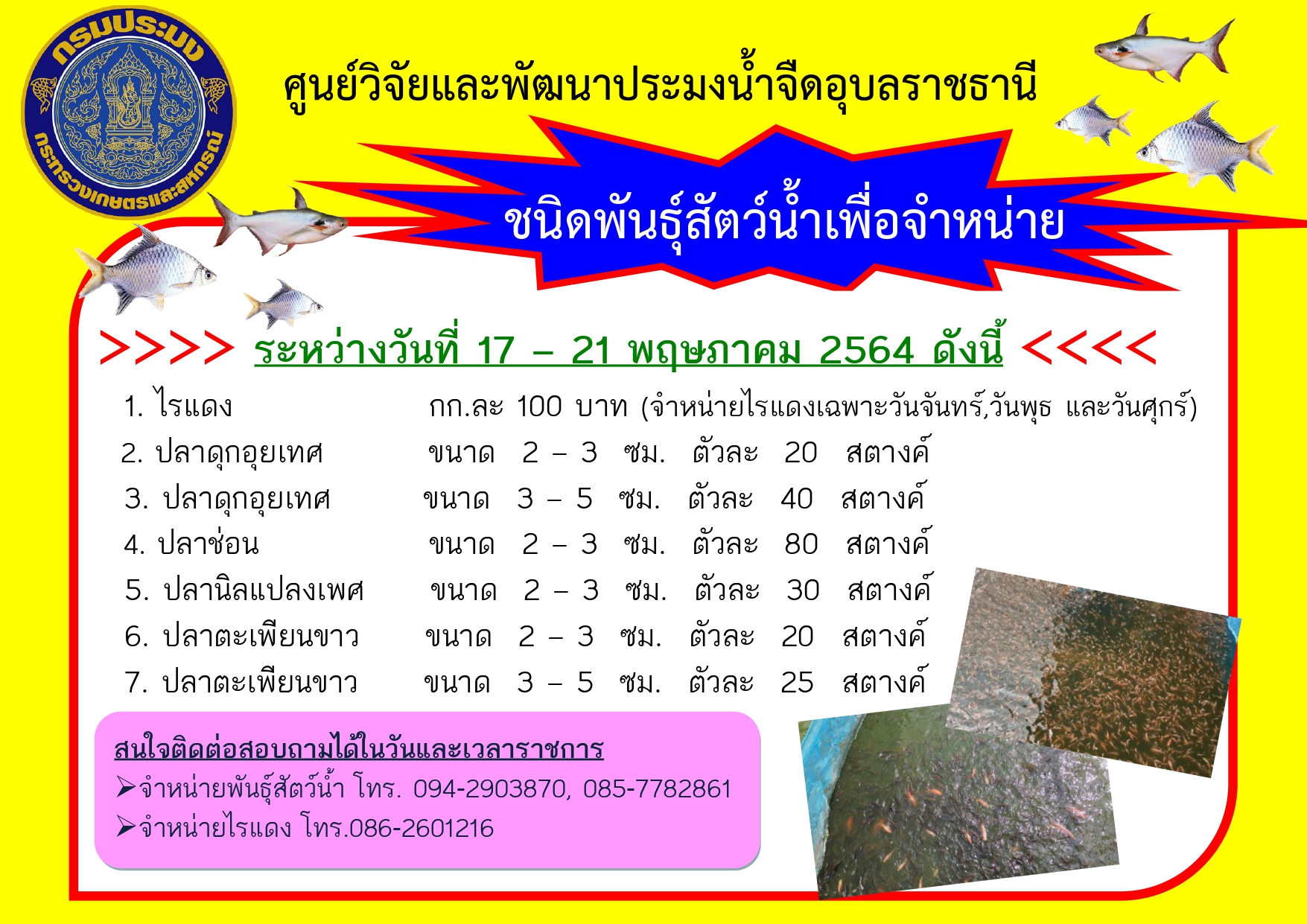 กรมประมง

กระทรวงเกษตรและสหกรณ์

ศูนย์วิจัยและพัฒนาประมงน้ำจืดอุบลราชธานี

ชนิดพันธุ์สัตว์น้ำเพื่อจำหน่าย

>>>> ระหว่างวันที่ 17 – 21 พฤษภาคม 2564 ดังนี้ <<<<

1. ไรแดง กก.ละ 100 บาท (จำหน่ายไรแดงเฉพาะวันจันทร์,วันพุธ และวันศุกร์)
2. ปลาดุกอุยเทศ ขนาด 2 – 3 ซม. ตัวละ 20 สตางค์
3. ปลาดุกอุยเทศ ขนาด 3 – 5 ซม. ตัวละ 40 สตางค์
4. ปลาช่อน ขนาด 2 – 3 ซม. ตัวละ 80 สตางค์
5. ปลานิลแปลงเพศ ขนาด 2 – 3 ซม. ตัวละ 30 สตางค์
6. ปลาตะเพียนขาว ขนาด 2 – 3 ซม. ตัวละ 20 สตางค์
7. ปลาตะเพียนขาว ขนาด 3 – 5 ซม. ตัวละ 25 สตางค์

สนใจติดต่อสอบถามได้ในวันและเวลาราชการ
➢จำหน่ายพันธุ์สัตว์น้ำ โทร. 094-2903870, 085-7782861
➢จำหน่ายไรแดง โทร.086-2601216